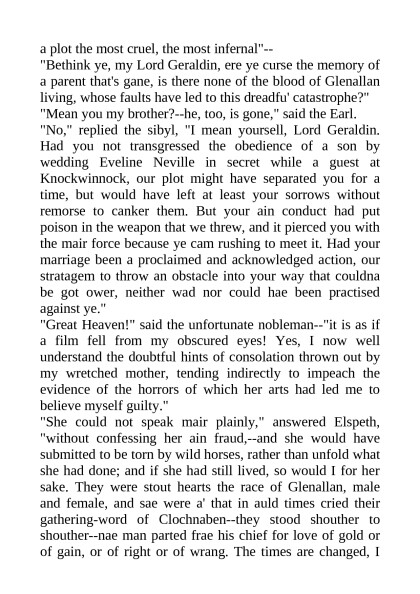 a plot the most cruel, the most infernal"--
"Bethink ye, my Lord Geraldin, ere ye curse the memory of a parent that's gane, is there none of the blood of Glenallan living, whose faults have led to this dreadfu' catastrophe?"
"Mean you my brother?--he, too, is gone," said the Earl.
"No," replied the sibyl, "I mean yoursell, Lord Geraldin. Had you not transgressed the obedience of a son by wedding Eveline Neville in secret while a guest at Knockwinnock, our plot might have separated you for a time, but would have left at least your sorrows without remorse to canker them. But your ain conduct had put poison in the weapon that we threw, and it pierced you with the mair force because ye cam rushing to meet it. Had your marriage been a proclaimed and acknowledged action, our stratagem to throw an obstacle into your way that couldna be got ower, neither wad nor could hae been practised against ye."
"Great Heaven!" said the unfortunate nobleman--"it is as if a film fell from my obscured eyes! Yes, I now well understand the doubtful hints of consolation thrown out by my wretched mother, tending indirectly to impeach the evidence of the horrors of which her arts had led me to believe myself guilty."
"She could not speak mair plainly," answered Elspeth, "without confessing her ain fraud,--and she would have submitted to be torn by wild horses, rather than unfold what she had done; and if she had still lived, so would I for her sake. They were stout hearts the race of Glenallan, male and female, and sae were a' that in auld times cried their gathering-word of Clochnaben--they stood shouther to shouther--nae man parted frae his chief for love of gold or of gain, or of right or of wrang. The times are changed, I